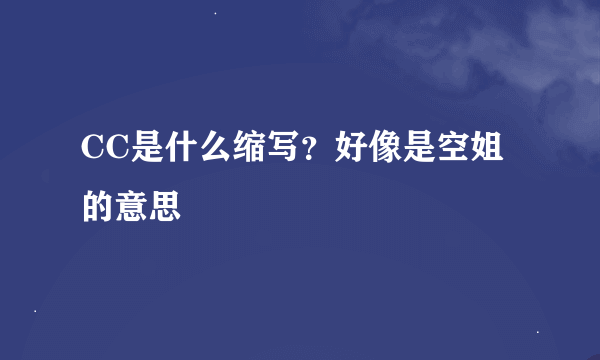 CC是什么缩写？好像是空姐的意思